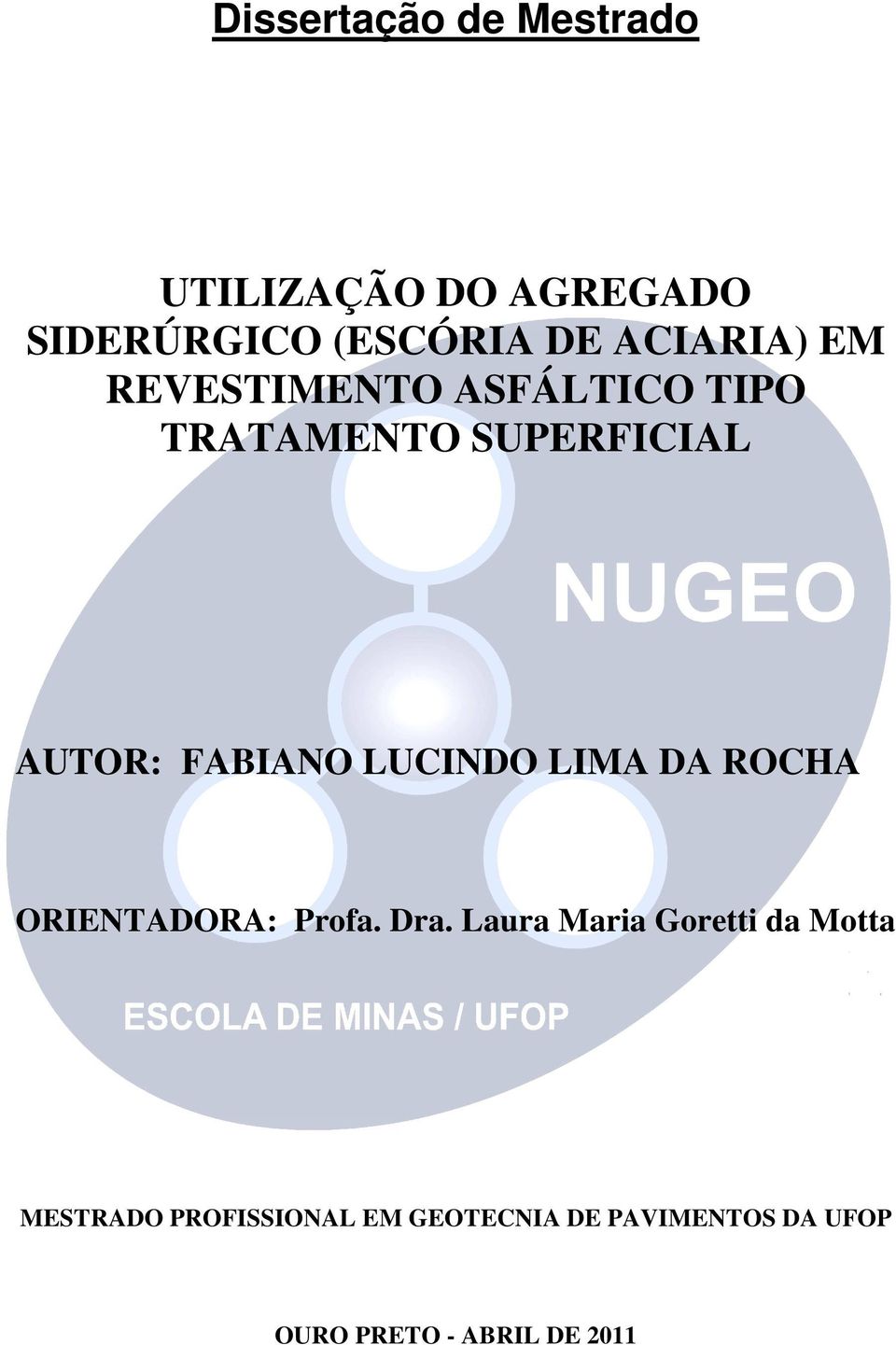 Dissertação de Mestrado

UTILIZAÇÃO DO AGREGADO SIDERÚRGICO (ESCÓRIA DE ACIARIA) EM REVESTIMENTO ASFÁLTICO TIPO TRATAMENTO SUPERFICIAL

NUGEO

AUTOR: FABIANO LUCINDO LIMA DA ROCHA

ORIENTADORA: Profa. Dra. Laura Maria Goretti da Motta

ESCOLA DE MINAS / UFOP

MESTRADO PROFISSIONAL EM GEOTECNIA DE PAVIMENTOS DA UFOP

OURO PRETO - ABRIL DE 2011